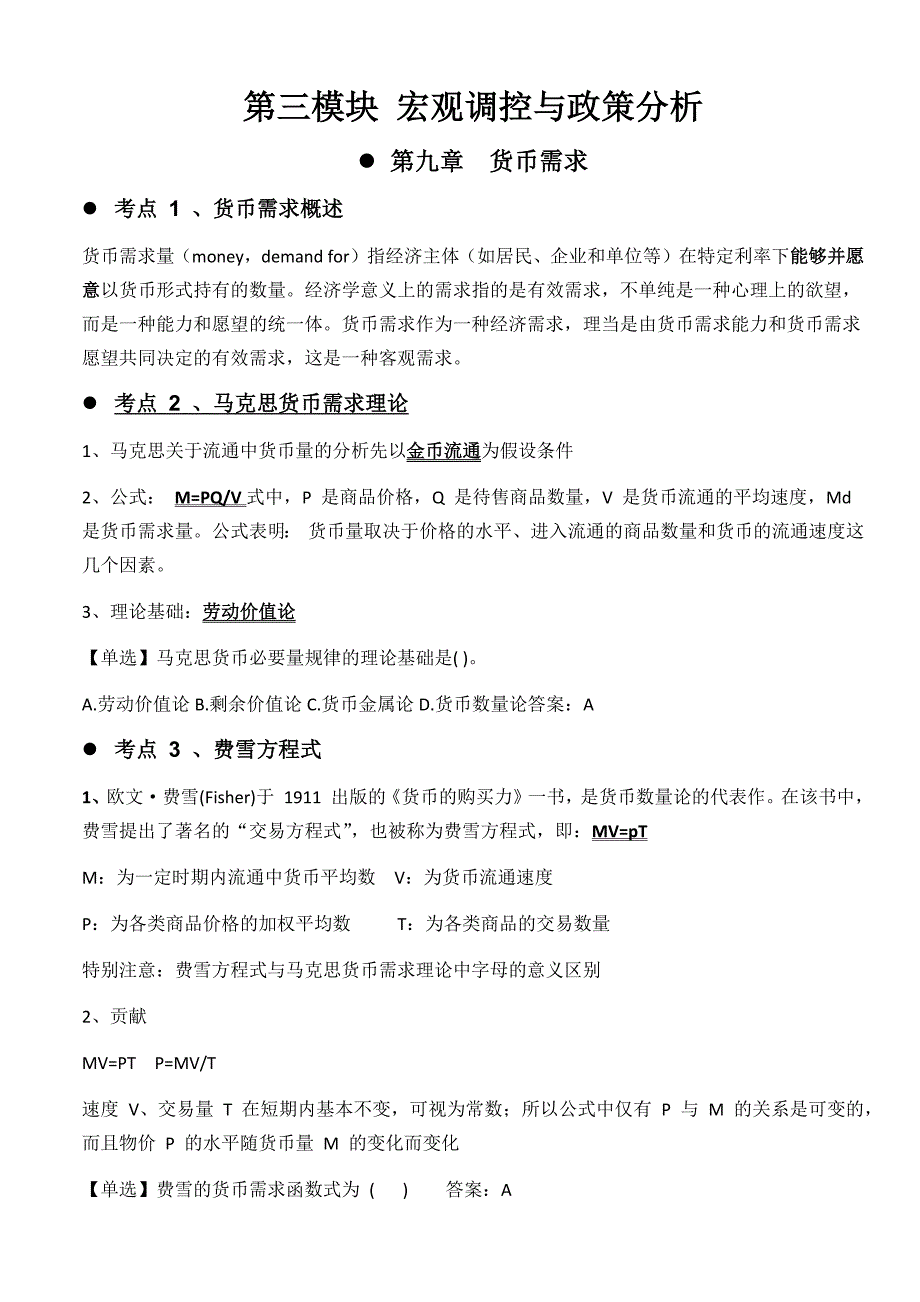 第三模块 宏观调控与政策分析

● 第九章 货币需求

● 考点 1 、货币需求概述

货币需求量（money，demand for）指经济主体（如居民、企业和单位等）在特定利率下能够并愿意以货币形式持有的数量。经济学意义上的需求指的是有效需求，不单纯是一种心理上的欲望，而是一种能力和愿望的统一体。货币需求作为一种经济需求，理当是由货币需求能力和货币需求愿望共同决定的有效需求，这是一种客观需求。

● 考点 2 、马克思货币需求理论

1、马克思关于流通中货币量的分析先以金币流通为假设条件

2、公式： M=PQ/V 式中，P 是商品价格，Q 是待售商品数量，V 是货币流通的平均速度，Md 是货币需求量。公式表明： 货币量取决于价格的水平、进入流通的商品数量和货币的流通速度这几个因素。

3、理论基础：劳动价值论

【单选】马克思货币必要量规律的理论基础是( )。

A.劳动价值论 B.剩余价值论 C.货币金属论 D.货币数量论答案：A

● 考点 3 、费雪方程式

1、欧文·费雪(Fisher)于 1911 出版的《货币的购买力》一书，是货币数量论的代表作。在该书中，费雪提出了著名的“交易方程式”，也被称为费雪方程式，即：MV=pT

M：为一定时期内流通中货币平均数 V：为货币流通速度

P：为各类商品价格的加权平均数 T：为各类商品的交易数量

特别注意：费雪方程式与马克思货币需求理论中字母的意义区别

2、贡献

MV=PT P=MV/T

速度 V、交易量 T 在短期内基本不变，可视为常数；所以公式中仅有 P 与 M 的关系是可变的，而且物价 P 的水平随货币量 M 的变化而变化

【单选】费雪的货币需求函数式为 ( ) 答案：A